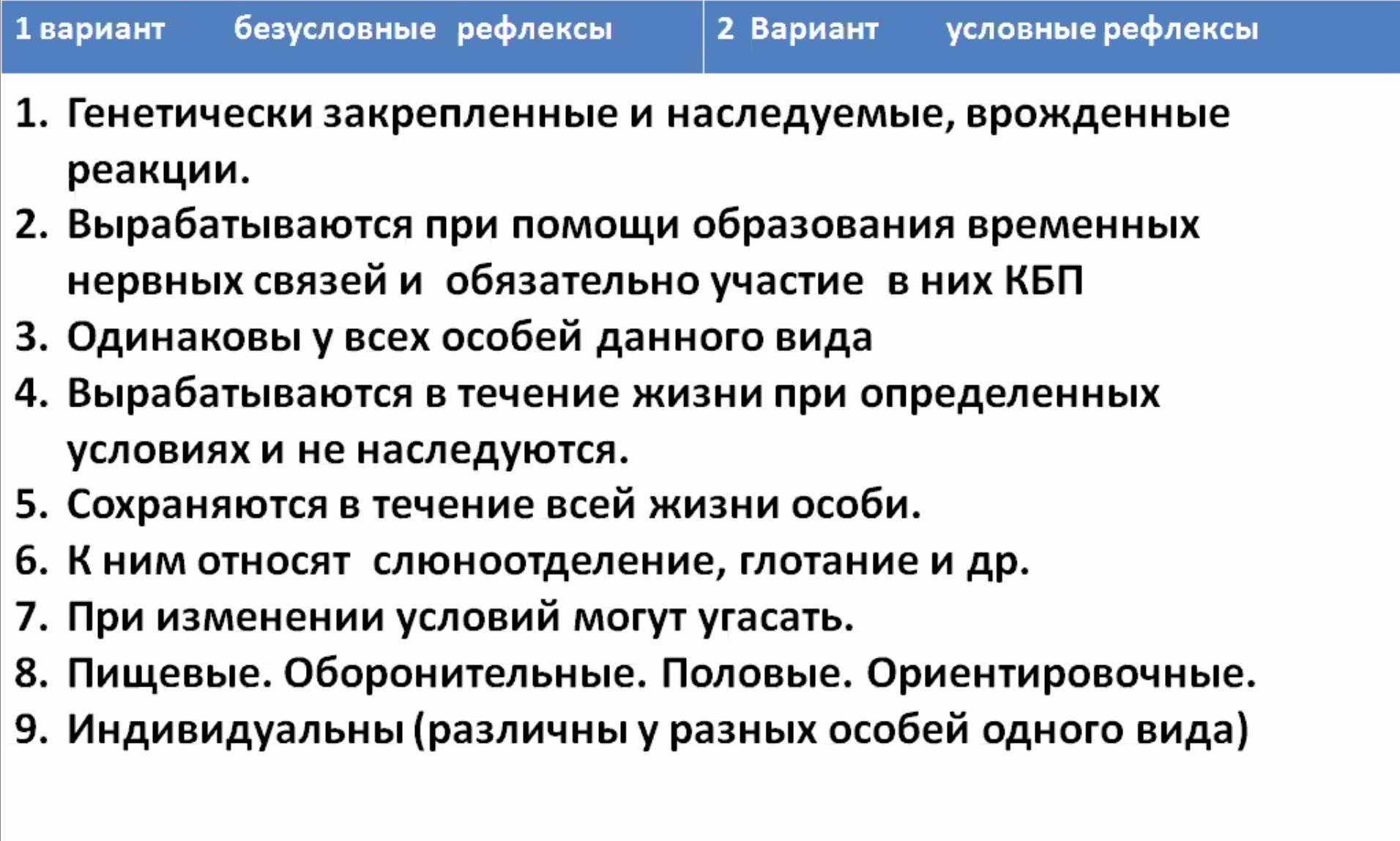 | 1 вариант безусловные рефлексы | 2 Вариант условные рефлексы |
|---|---|

1. Генетически закрепленные и наследуемые, врожденные реакции.
2. Вырабатываются при помощи образования временных нервных связей и обязательно участие в них КБП
3. Одинаковы у всех особей данного вида
4. Вырабатываются в течение жизни при определенных условиях и не наследуются.
5. Сохраняются в течение всей жизни особи.
6. К ним относят слюноотделение, глотание и др.
7. При изменении условий могут угасать.
8. Пищевые. Оборонительные. Половые. Ориентировочные.
9. Индивидуальны (различны у разных особей одного вида)